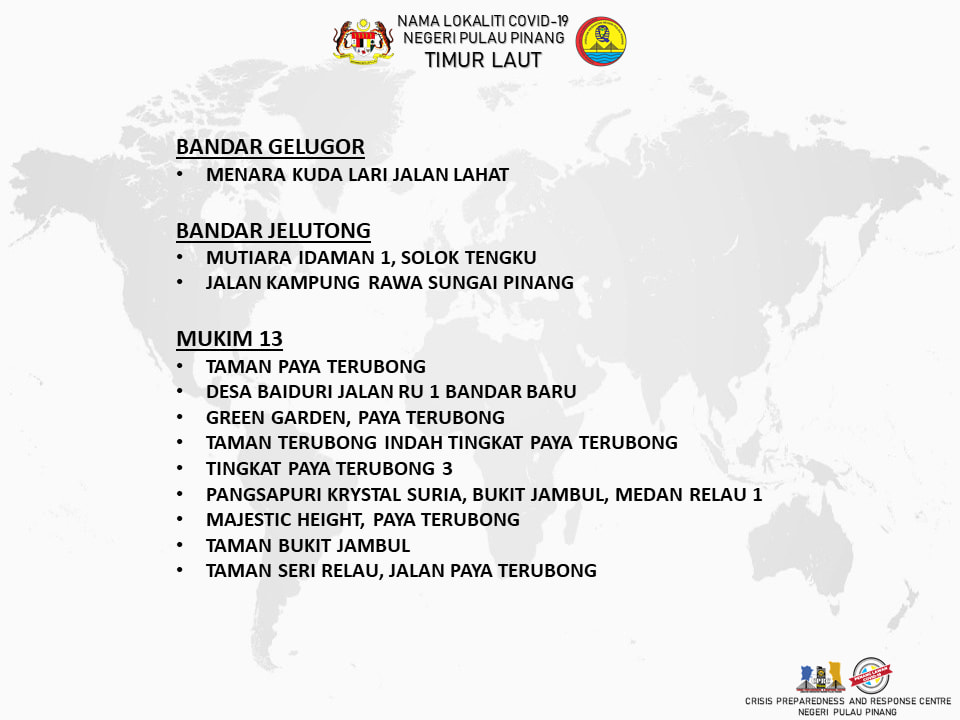 NAMA LOKALITI COVID-19
NEGERI PULAU PINANG
TIMUR LAUT

BANDAR GELUGOR
• MENARA KUDA LARI JALAN LAHAT

BANDAR JELUTONG
• MUTIARA IDAMAN 1, SOLOK TENGKU
• JALAN KAMPUNG RAWA SUNGAI PINANG

MUKIM 13
• TAMAN PAYA TERUBONG
• DESA BAIDURI JALAN RU 1 BANDAR BARU
• GREEN GARDEN, PAYA TERUBONG
• TAMAN TERUBONG INDAH TINGKAT PAYA TERUBONG
• TINGKAT PAYA TERUBONG 3
• PANGSAPURI KRYSTAL SURIA, BUKIT JAMBUL, MEDAN RELAU 1
• MAJESTIC HEIGHT, PAYA TERUBONG
• TAMAN BUKIT JAMBUL
• TAMAN SERI RELAU, JALAN PAYA TERUBONG

CRISIS PREPAREDNESS AND RESPONSE CENTRE
NEGERI PULAU PINANG